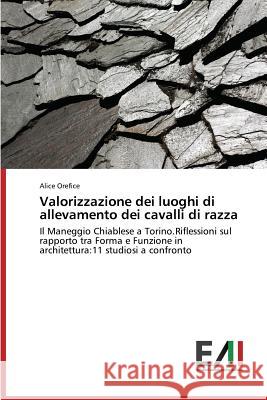 Alice Orefice

Valorizzazione dei luoghi di allevamento dei cavalli di razza

Il Maneggio Chiablese a Torino.Riflessioni sul rapporto tra Forma e Funzione in architettura:11 studiosi a confronto

EAI

Kraina Książek